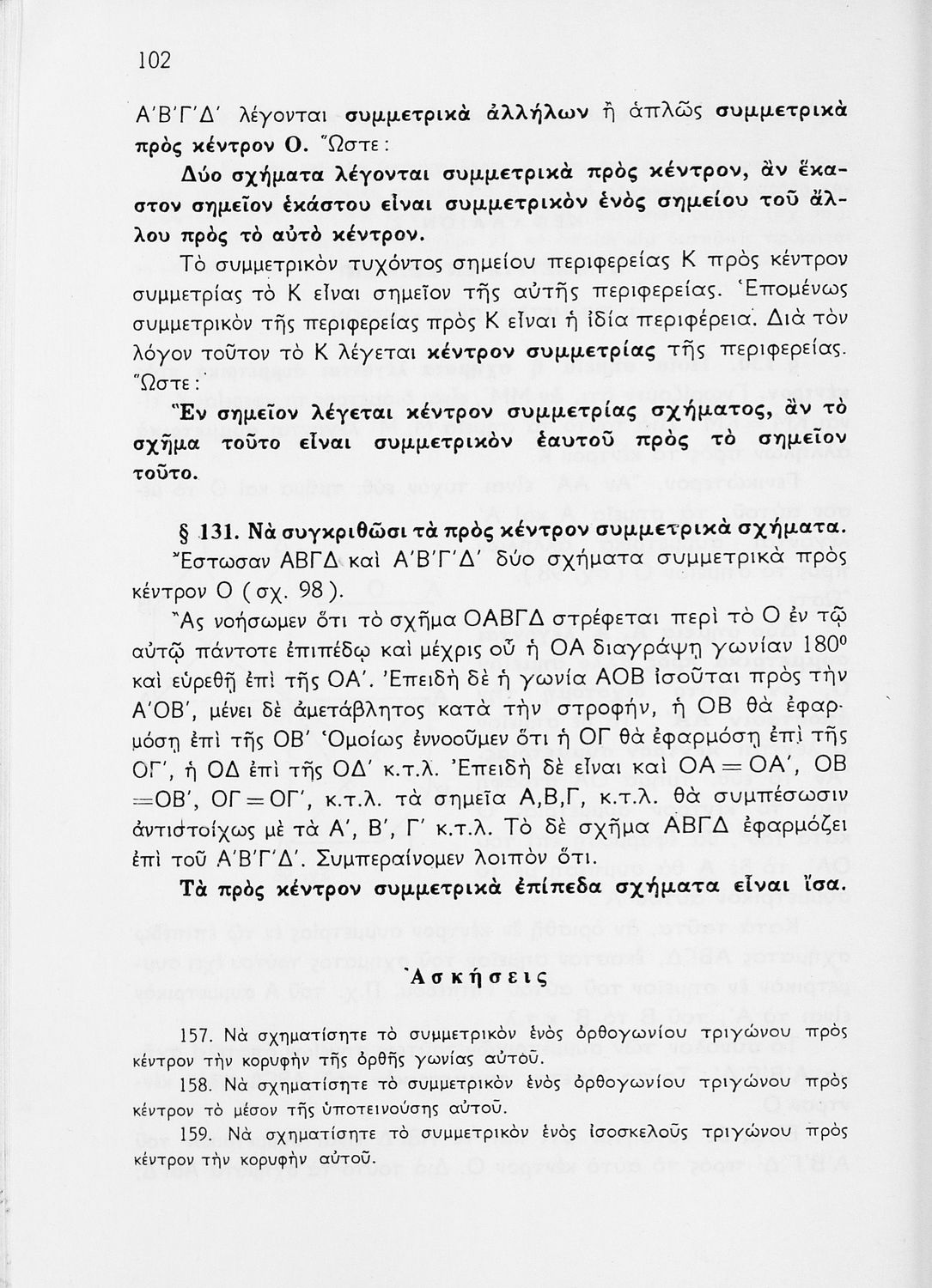 102

Α΄Β΄Γ΄Δ΄ λέγονται συμμετρικὰ ἀλλήλων ἢ ἁπλῶς συμμετρικὰ πρὸς κέντρον Ο. Ὥστε:

Δύο σχήματα λέγονται συμμετρικὰ πρὸς κέντρον, ἂν ἕκαστον σημεῖον ἑκάστου εἶναι συμμετρικὸν ἑνὸς σημείου τοῦ ἄλλου πρὸς τὸ αὐτὸ κέντρον.

Τὸ συμμετρικὸν τυχόντος σημείου περιφερείας Κ πρὸς κέντρον συμμετρίας τὸ Κ εἶναι σημεῖον τῆς αὐτῆς περιφερείας. Ἑπομένως συμμετρικὸν τῆς περιφερείας πρὸς Κ εἶναι ἡ ἰδία περιφέρεια. Διὰ τὸν λόγον τοῦτον τὸ Κ λέγεται κέντρον συμμετρίας τῆς περιφερείας. Ὥστε:

Ἓν σημεῖον λέγεται κέντρον συμμετρίας σχήματος, ἂν τὸ σχῆμα τοῦτο εἶναι συμμετρικὸν ἑαυτοῦ πρὸς τὸ σημεῖον τοῦτο.

§ 131. Νὰ συγκριθῶσι τὰ πρὸς κέντρον συμμετρικὰ σχήματα.

Ἔστωσαν ΑΒΓΔ καὶ Α΄Β΄Γ΄Δ΄ δύο σχήματα συμμετρικὰ πρὸς κέντρον Ο (σχ. 98).

Ἂς νοήσωμεν ὅτι τὸ σχῆμα ΟΑΒΓΔ στρέφεται περὶ τὸ Ο ἐν τῷ αὐτῷ πάντοτε ἐπιπέδῳ καὶ μέχρις οὗ ἡ ΟΑ διαγράψῃ γωνίαν $180^0$ καὶ εὑρεθῇ ἐπὶ τῆς ΟΑ΄. Ἐπειδὴ δὲ ἡ γωνία ΑΟΒ ἰσοῦται πρὸς τὴν Α΄ΟΒ΄, μένει δὲ ἀμετάβλητος κατὰ τὴν στροφήν, ἡ ΟΒ θὰ ἐφαρμόσῃ ἐπὶ τῆς ΟΒ΄ Ὁμοίως ἐννοοῦμεν ὅτι ἡ ΟΓ θὰ ἐφαρμόσῃ ἐπὶ τῆς ΟΓ΄, ἡ ΟΔ ἐπὶ τῆς ΟΔ΄ κ.τ.λ. Ἐπειδὴ δὲ εἶναι καὶ ΟΑ = ΟΑ΄, ΟΒ = ΟΒ΄, ΟΓ = ΟΓ΄, κ.τ.λ. τὰ σημεῖα Α,Β,Γ, κ.τ.λ. θὰ συμπέσωσιν ἀντιστοίχως μὲ τὰ Α΄, Β΄, Γ΄ κ.τ.λ. Τὸ δὲ σχῆμα ΑΒΓΔ ἐφαρμόζει ἐπὶ τοῦ Α΄Β΄Γ΄Δ΄. Συμπεραίνομεν λοιπὸν ὅτι.

Τὰ πρὸς κέντρον συμμετρικὰ ἐπίπεδα σχήματα εἶναι ἴσα.

Ἀσκήσεις

157. Νὰ σχηματίσητε τὸ συμμετρικὸν ἑνὸς ὀρθογωνίου τριγώνου πρὸς κέντρον τὴν κορυφὴν τῆς ὀρθῆς γωνίας αὐτοῦ.

158. Νὰ σχηματίσητε τὸ συμμετρικὸν ἑνὸς ὀρθογωνίου τριγώνου πρὸς κέντρον τὸ μέσον τῆς ὑποτεινούσης αὐτοῦ.

159. Νὰ σχηματίσητε τὸ συμμετρικὸν ἑνὸς ἰσοσκελοῦς τριγώνου πρὸς κέντρον τὴν κορυφὴν αὐτοῦ.